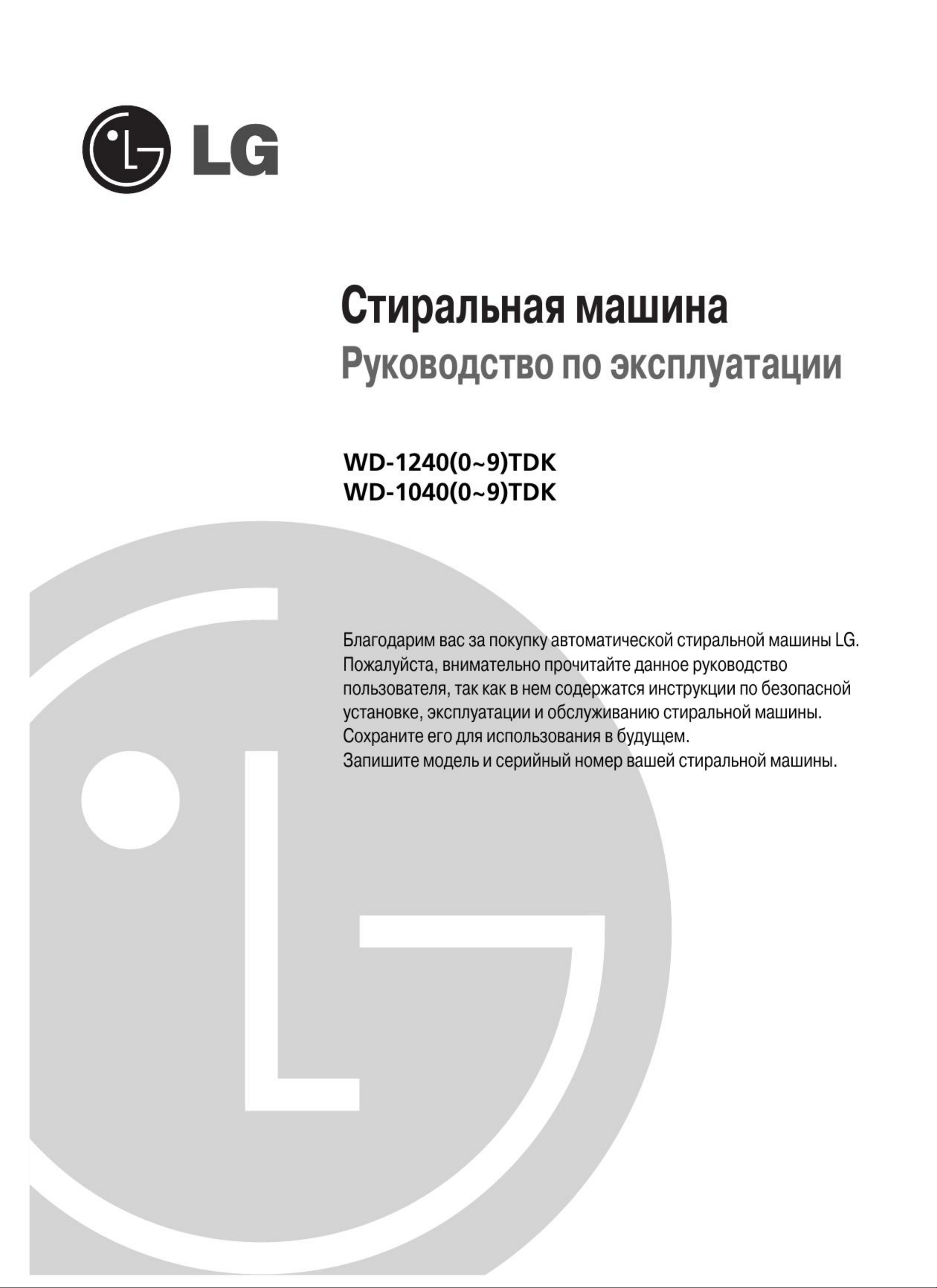 LG

Стиральная машина
Руководство по эксплуатации

WD-1240(0~9)TDK
WD-1040(0~9)TDK

Благодарим вас за покупку автоматической стиральной машины LG. Пожалуйста, внимательно прочитайте данное руководство пользователя, так как в нем содержатся инструкции по безопасной установке, эксплуатации и обслуживанию стиральной машины. Сохраните его для использования в будущем.
Запишите модель и серийный номер вашей стиральной машины.